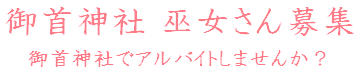 御首神社 巫女さん募集

御首神社でアルバイトしませんか？